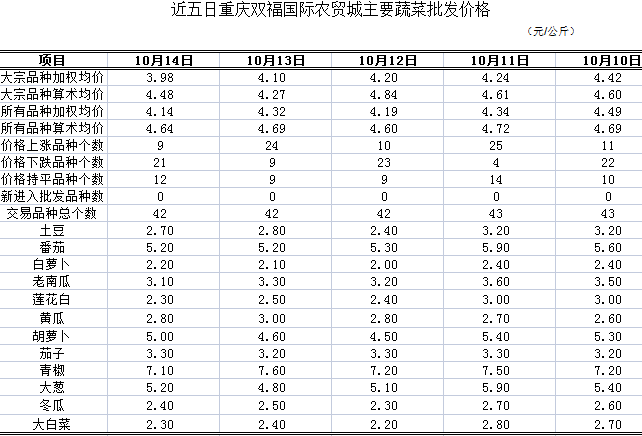 近五日重庆双福国际农贸城主要蔬菜批发价格

（元/公斤）

| 项目 | 10月14日 | 10月13日 | 10月12日 | 10月11日 | 10月10日 |
|---|---|---|---|---|---|
| 大宗品种加权均价 | 3.98 | 4.10 | 4.20 | 4.24 | 4.42 |
| 大宗品种算术均价 | 4.48 | 4.27 | 4.84 | 4.61 | 4.60 |
| 所有品种加权均价 | 4.14 | 4.32 | 4.19 | 4.34 | 4.49 |
| 所有品种算术均价 | 4.64 | 4.69 | 4.60 | 4.72 | 4.69 |
| 价格上涨品种个数 | 9 | 24 | 10 | 25 | 11 |
| 价格下跌品种个数 | 21 | 9 | 23 | 4 | 22 |
| 价格持平品种个数 | 12 | 9 | 9 | 14 | 10 |
| 新进入批发品种数 | 0 | 0 | 0 | 0 | 0 |
| 交易品种总个数 | 42 | 42 | 42 | 43 | 43 |
| 土豆 | 2.70 | 2.80 | 2.40 | 3.20 | 3.20 |
| 番茄 | 5.20 | 5.20 | 5.30 | 5.90 | 5.60 |
| 白萝卜 | 2.20 | 2.10 | 2.00 | 2.40 | 2.40 |
| 老南瓜 | 3.10 | 3.30 | 3.20 | 3.60 | 3.50 |
| 莲花白 | 2.30 | 2.50 | 2.40 | 3.00 | 3.00 |
| 黄瓜 | 2.80 | 3.00 | 2.80 | 2.70 | 2.60 |
| 胡萝卜 | 5.00 | 4.60 | 4.50 | 5.40 | 5.30 |
| 茄子 | 3.30 | 3.20 | 3.30 | 3.30 | 3.20 |
| 青椒 | 7.10 | 7.60 | 7.20 | 7.50 | 7.20 |
| 大葱 | 5.20 | 4.80 | 5.10 | 5.90 | 5.40 |
| 冬瓜 | 2.40 | 2.50 | 2.30 | 2.70 | 2.60 |
| 大白菜 | 2.30 | 2.40 | 2.20 | 2.80 | 2.70 |